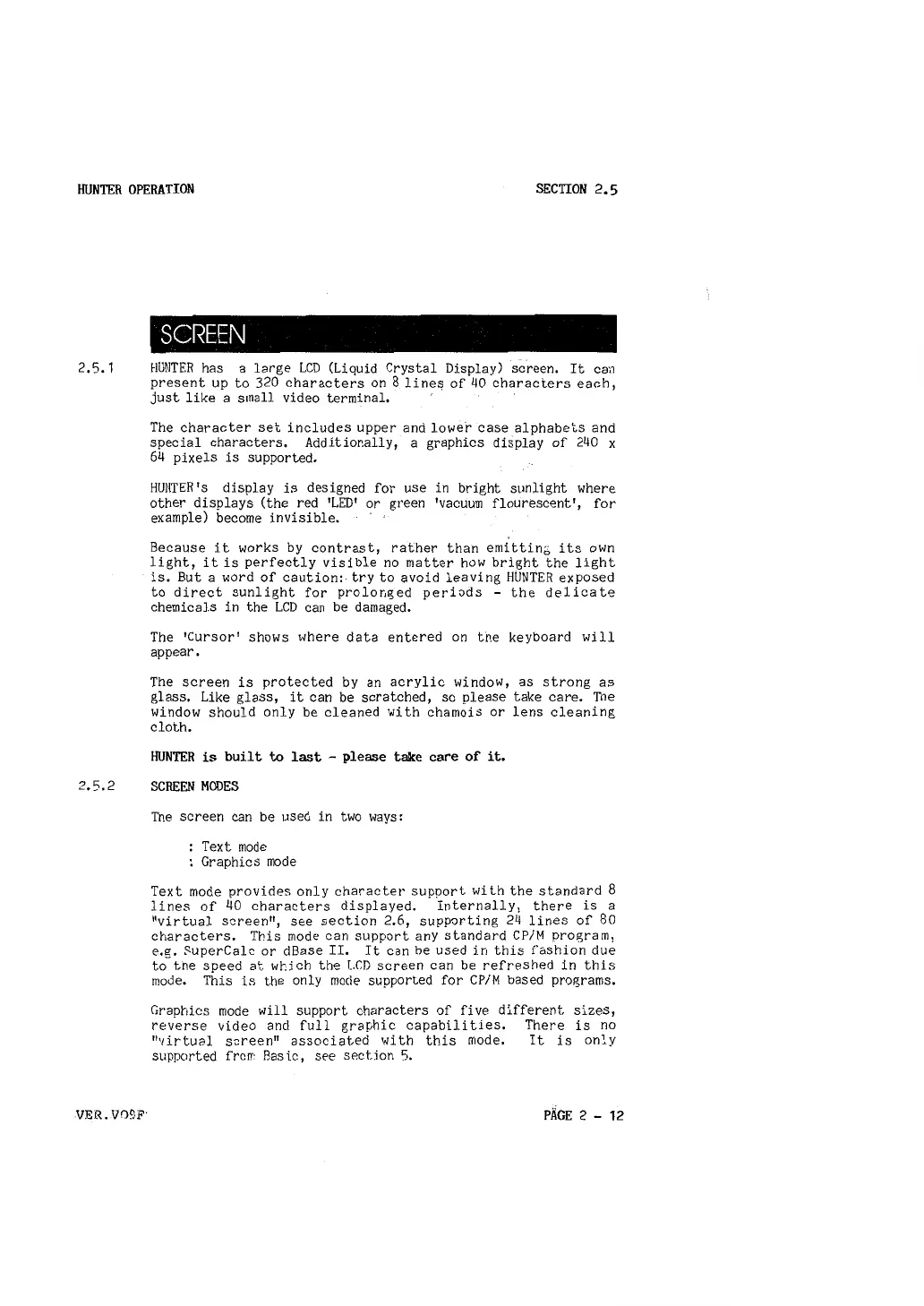 HUNTER OPERATION

SECTION 2.5

SCREEN

2.5.1 HUNTER has a large LCD (Liquid Crystal Display) screen. It can present up to 320 characters on 8 lines of 40 characters each, just like a small video terminal.

The character set includes upper and lower case alphabets and special characters. Additionally, a graphics display of 240 x 64 pixels is supported.

HUNTER's display is designed for use in bright sunlight where other displays (the red 'LED' or green 'vacuum flourescent', for example) become invisible.

Because it works by contrast, rather than emitting its own light, it is perfectly visible no matter how bright the light is. But a word of caution: try to avoid leaving HUNTER exposed to direct sunlight for prolonged periods - the delicate chemicals in the LCD can be damaged.

The 'Cursor' shows where data entered on the keyboard will appear.

The screen is protected by an acrylic window, as strong as glass. Like glass, it can be scratched, so please take care. The window should only be cleaned with chamois or lens cleaning cloth.

HUNTER is built to last - please take care of it.

2.5.2 SCREEN MODES

The screen can be used in two ways:

: Text mode
: Graphics mode

Text mode provides only character support with the standard 8 lines of 40 characters displayed. Internally, there is a "virtual screen", see section 2.6, supporting 24 lines of 80 characters. This mode can support any standard CP/M program, e.g. SuperCalc or dBase II. It can be used in this fashion due to the speed at which the LCD screen can be refreshed in this mode. This is the only mode supported for CP/M based programs.

Graphics mode will support characters of five different sizes, reverse video and full graphic capabilities. There is no "virtual screen" associated with this mode. It is only supported from Basic, see section 5.

VER.V09F

PAGE 2 - 12